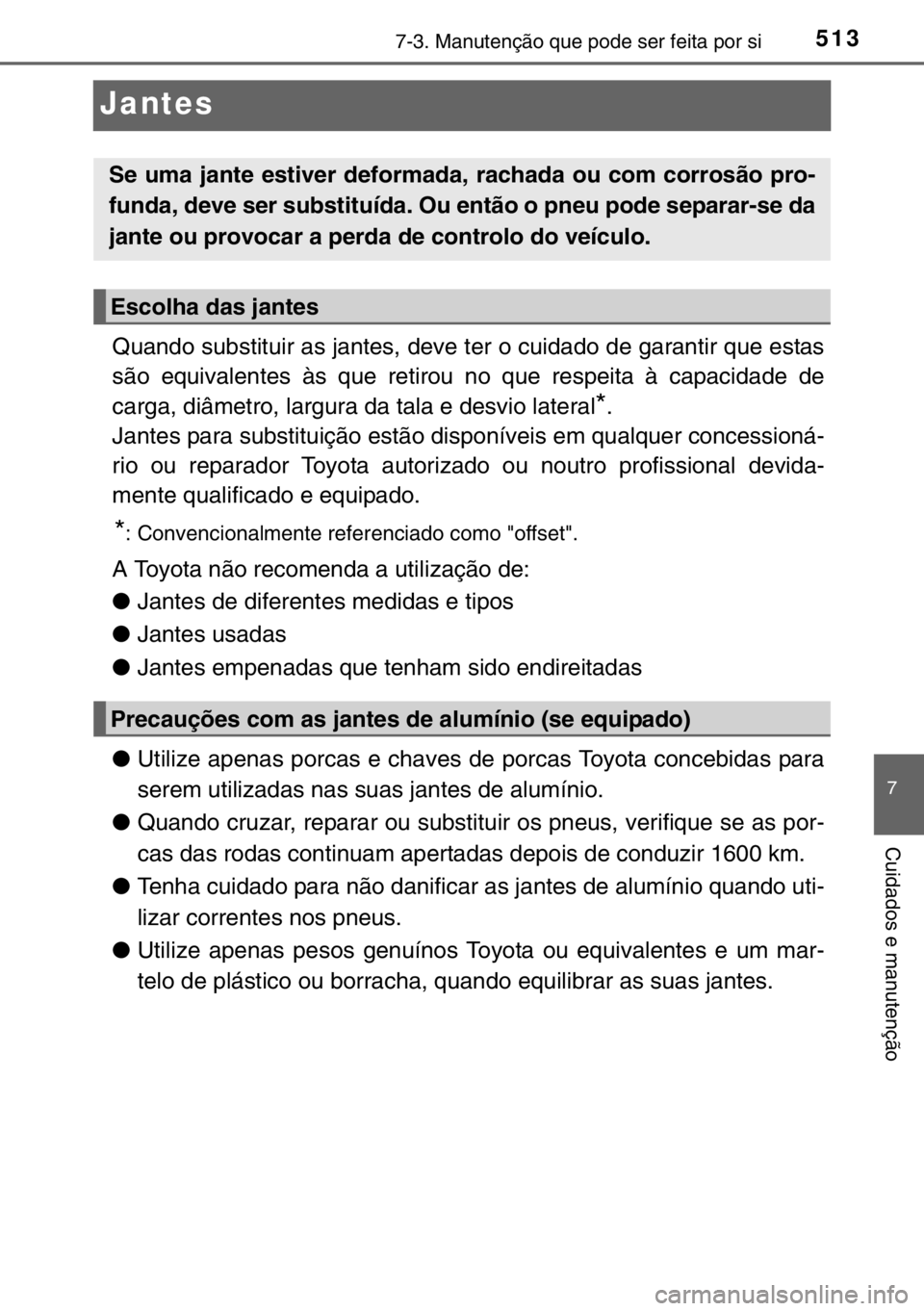 7-3. Manutenção que pode ser feita por si

513

Jantes

Se uma jante estiver deformada, rachada ou com corrosão profunda, deve ser substituída. Ou então o pneu pode separar-se da jante ou provocar a perda de controlo do veículo.

Escolha das jantes

Quando substituir as jantes, deve ter o cuidado de garantir que estas são equivalentes às que retirou no que respeita à capacidade de carga, diâmetro, largura da tala e desvio lateral*.
Jantes para substituição estão disponíveis em qualquer concessionário ou reparador Toyota autorizado ou noutro profissional devidamente qualificado e equipado.

*: Convencionalmente referenciado como "offset".

A Toyota não recomenda a utilização de:
● Jantes de diferentes medidas e tipos
● Jantes usadas
● Jantes empenadas que tenham sido endireitadas

Precauções com as jantes de alumínio (se equipado)

● Utilize apenas porcas e chaves de porcas Toyota concebidas para serem utilizadas nas suas jantes de alumínio.
● Quando cruzar, reparar ou substituir os pneus, verifique se as porcas das rodas continuam apertadas depois de conduzir 1600 km.
● Tenha cuidado para não danificar as jantes de alumínio quando utilizar correntes nos pneus.
● Utilize apenas pesos genuínos Toyota ou equivalentes e um martelo de plástico ou borracha, quando equilibrar as suas jantes.

7

Cuidados e manutenção

carmanualsonline.info